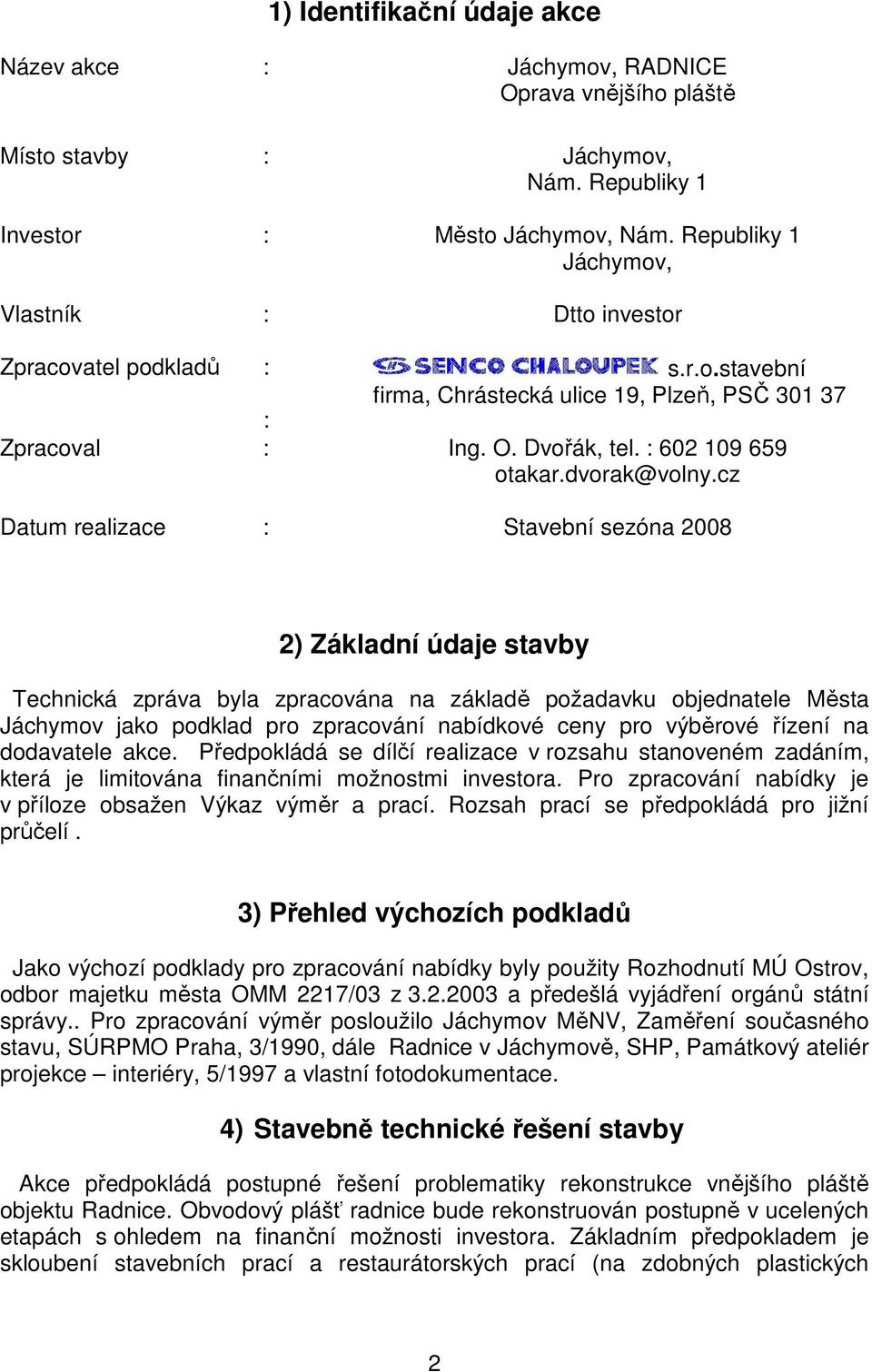 1) Identifikační údaje akce

Název akce : Jáchymov, RADNICE
Oprava vnějšího pláště

Místo stavby : Jáchymov,
Nám. Republiky 1

Investor : Město Jáchymov, Nám. Republiky 1
Jáchymov,

Vlastník : Dtto investor

Zpracovatel podkladů : SENCO CHALOUPEK s.r.o.stavební firma, Chrástecká ulice 19, Plzeň, PSČ 301 37
:
Zpracoval : Ing. O. Dvořák, tel. : 602 109 659
otakar.dvorak@volny.cz

Datum realizace : Stavební sezóna 2008

2) Základní údaje stavby

Technická zpráva byla zpracována na základě požadavku objednatele Města Jáchymov jako podklad pro zpracování nabídkové ceny pro výběrové řízení na dodavatele akce. Předpokládá se dílčí realizace v rozsahu stanoveném zadáním, která je limitována finančními možnostmi investora. Pro zpracování nabídky je v příloze obsažen Výkaz výměr a prací. Rozsah prací se předpokládá pro jižní průčelí .

3) Přehled výchozích podkladů

Jako výchozí podklady pro zpracování nabídky byly použity Rozhodnutí MÚ Ostrov, odbor majetku města OMM 2217/03 z 3.2.2003 a předešlá vyjádření orgánů státní správy.. Pro zpracování výměr posloužilo Jáchymov MěNV, Zaměření současného stavu, SÚRPMO Praha, 3/1990, dále Radnice v Jáchymově, SHP, Památkový ateliér projekce – interiéry, 5/1997 a vlastní fotodokumentace.

4) Stavebně technické řešení stavby

Akce předpokládá postupné řešení problematiky rekonstrukce vnějšího pláště objektu Radnice. Obvodový plášť radnice bude rekonstruován postupně v ucelených etapách s ohledem na finanční možnosti investora. Základním předpokladem je skloubení stavebních prací a restaurátorských prací (na zdobných plastických

2